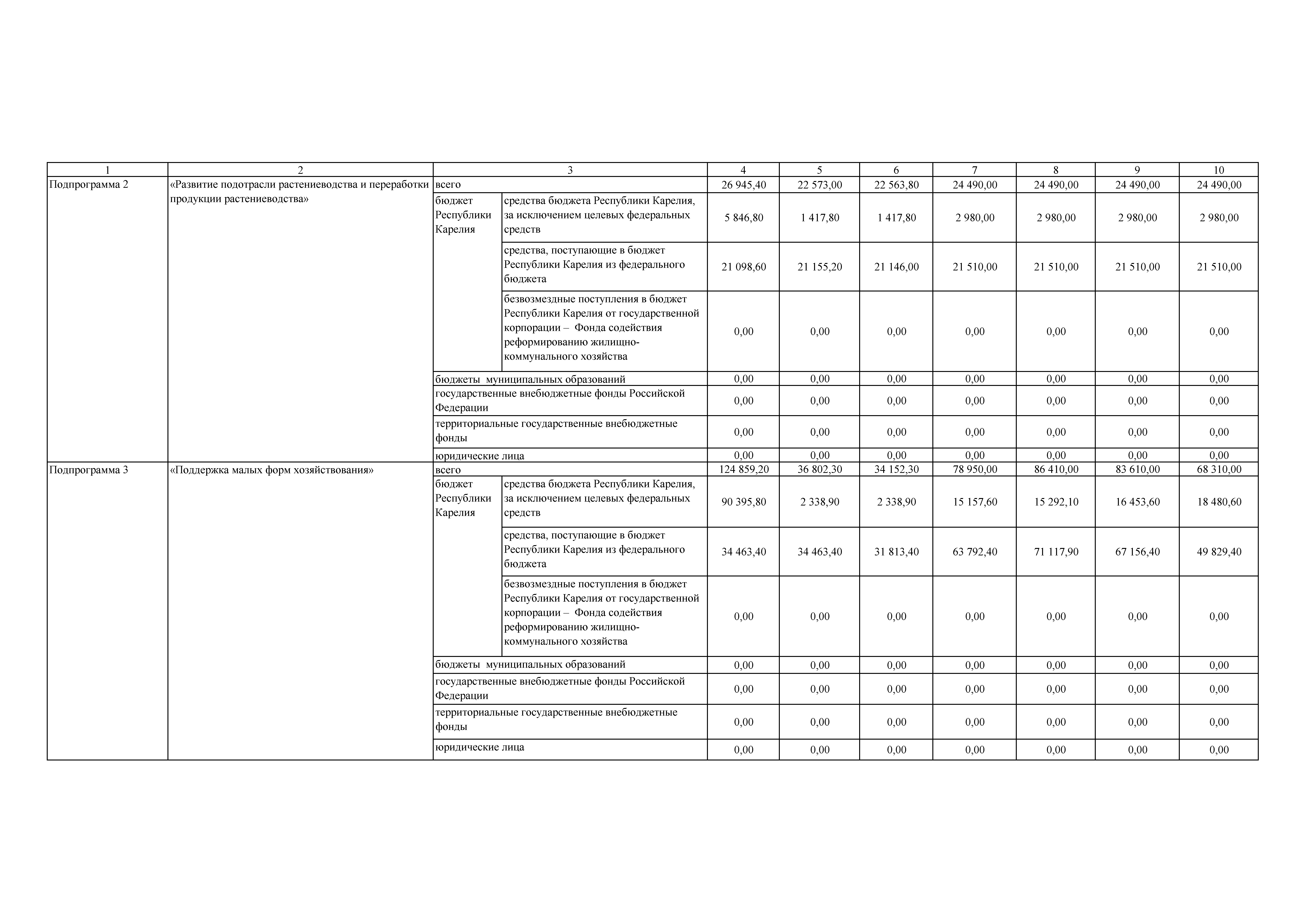 | 1 | 2 | 3 | | 4 | 5 | 6 | 7 | 8 | 9 | 10 |
|---|---|---|---|---|---|---|---|---|---|---|
| Подпрограмма 2 | «Развитие подотрасли растениеводства и переработки продукции растениеводства» | всего | | 26 945,40 | 22 573,00 | 22 563,80 | 24 490,00 | 24 490,00 | 24 490,00 | 24 490,00 |
| | | бюджет Республики Карелия | средства бюджета Республики Карелия, за исключением целевых федеральных средств | 5 846,80 | 1 417,80 | 1 417,80 | 2 980,00 | 2 980,00 | 2 980,00 | 2 980,00 |
| | | | средства, поступающие в бюджет Республики Карелия из федерального бюджета | 21 098,60 | 21 155,20 | 21 146,00 | 21 510,00 | 21 510,00 | 21 510,00 | 21 510,00 |
| | | | безвозмездные поступления в бюджет Республики Карелия от государственной корпорации – Фонда содействия реформированию жилищно-коммунального хозяйства | 0,00 | 0,00 | 0,00 | 0,00 | 0,00 | 0,00 | 0,00 |
| | | бюджеты муниципальных образований | | 0,00 | 0,00 | 0,00 | 0,00 | 0,00 | 0,00 | 0,00 |
| | | государственные внебюджетные фонды Российской Федерации | | 0,00 | 0,00 | 0,00 | 0,00 | 0,00 | 0,00 | 0,00 |
| | | территориальные государственные внебюджетные фонды | | 0,00 | 0,00 | 0,00 | 0,00 | 0,00 | 0,00 | 0,00 |
| | | юридические лица | | 0,00 | 0,00 | 0,00 | 0,00 | 0,00 | 0,00 | 0,00 |
| Подпрограмма 3 | «Поддержка малых форм хозяйствования» | всего | | 124 859,20 | 36 802,30 | 34 152,30 | 78 950,00 | 86 410,00 | 83 610,00 | 68 310,00 |
| | | бюджет Республики Карелия | средства бюджета Республики Карелия, за исключением целевых федеральных средств | 90 395,80 | 2 338,90 | 2 338,90 | 15 157,60 | 15 292,10 | 16 453,60 | 18 480,60 |
| | | | средства, поступающие в бюджет Республики Карелия из федерального бюджета | 34 463,40 | 34 463,40 | 31 813,40 | 63 792,40 | 71 117,90 | 67 156,40 | 49 829,40 |
| | | | безвозмездные поступления в бюджет Республики Карелия от государственной корпорации – Фонда содействия реформированию жилищно-коммунального хозяйства | 0,00 | 0,00 | 0,00 | 0,00 | 0,00 | 0,00 | 0,00 |
| | | бюджеты муниципальных образований | | 0,00 | 0,00 | 0,00 | 0,00 | 0,00 | 0,00 | 0,00 |
| | | государственные внебюджетные фонды Российской Федерации | | 0,00 | 0,00 | 0,00 | 0,00 | 0,00 | 0,00 | 0,00 |
| | | территориальные государственные внебюджетные фонды | | 0,00 | 0,00 | 0,00 | 0,00 | 0,00 | 0,00 | 0,00 |
| | | юридические лица | | 0,00 | 0,00 | 0,00 | 0,00 | 0,00 | 0,00 | 0,00 |